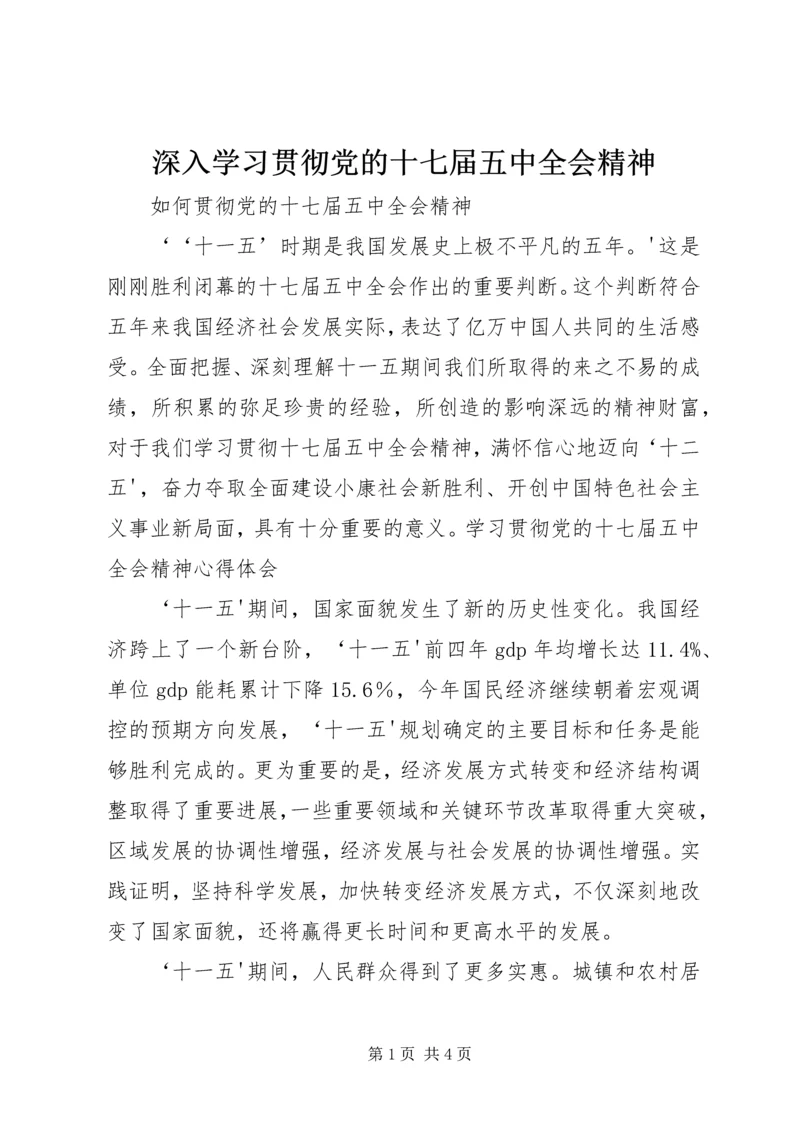 深入学习贯彻党的十七届五中全会精神

如何贯彻党的十七届五中全会精神

‘‘十一五’时期是我国发展史上极不平凡的五年。'这是刚刚胜利闭幕的十七届五中全会作出的重要判断。这个判断符合五年来我国经济社会发展实际，表达了亿万中国人共同的生活感受。全面把握、深刻理解十一五期间我们所取得的来之不易的成绩，所积累的弥足珍贵的经验，所创造的影响深远的精神财富，对于我们学习贯彻十七届五中全会精神，满怀信心地迈向‘十二五'，奋力夺取全面建设小康社会新胜利、开创中国特色社会主义事业新局面，具有十分重要的意义。学习贯彻党的十七届五中全会精神心得体会

‘十一五'期间，国家面貌发生了新的历史性变化。我国经济跨上了一个新台阶，‘十一五'前四年 gdp 年均增长达 11.4%、单位 gdp 能耗累计下降 15.6%，今年国民经济继续朝着宏观调控的预期方向发展，‘十一五'规划确定的主要目标和任务是能够胜利完成的。更为重要的是，经济发展方式转变和经济结构调整取得了重要进展，一些重要领域和关键环节改革取得重大突破，区域发展的协调性增强，经济发展与社会发展的协调性增强。实践证明，坚持科学发展，加快转变经济发展方式，不仅深刻地改变了国家面貌，还将赢得更长时间和更高水平的发展。

‘十一五'期间，人民群众得到了更多实惠。城镇和农村居

第 1 页 共 4 页